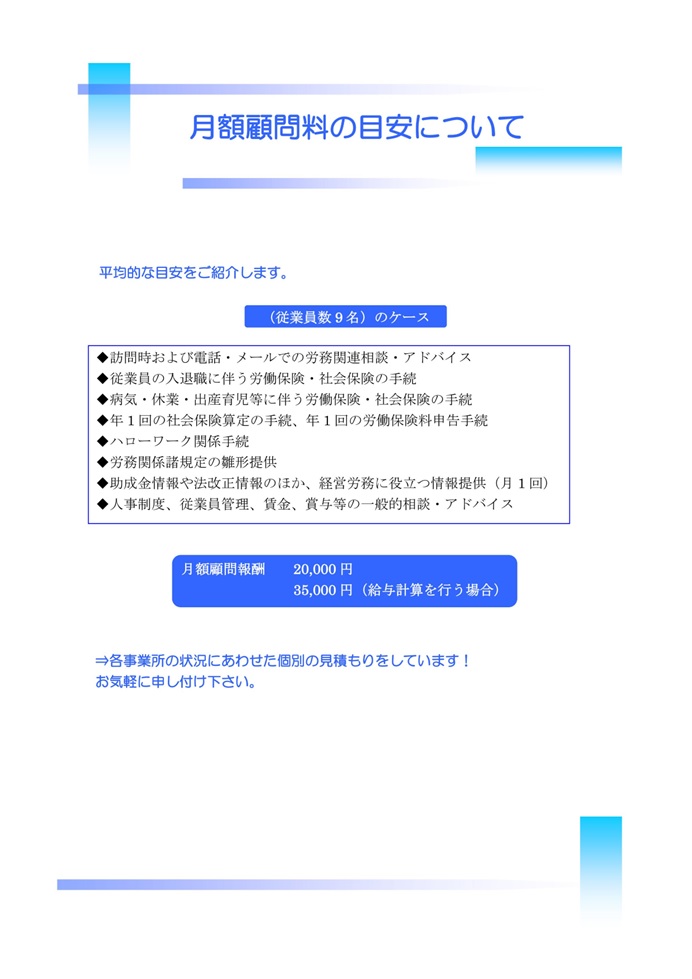 月額顧問料の目安について

平均的な目安をご紹介します。

（従業員数９名）のケース

◆訪問時および電話・メールでの労務関連相談・アドバイス
◆従業員の入退職に伴う労働保険・社会保険の手続
◆病気・休業・出産育児等に伴う労働保険・社会保険の手続
◆年１回の社会保険算定の手続、年１回の労働保険料申告手続
◆ハローワーク関係手続
◆労務関係諸規定の雛形提供
◆助成金情報や法改正情報のほか、経営労務に役立つ情報提供（月１回）
◆人事制度、従業員管理、賃金、賞与等の一般的相談・アドバイス

月額顧問報酬　20,000 円
35,000 円（給与計算を行う場合）

⇒各事業所の状況にあわせた個別の見積もりをしています！
お気軽に申し付け下さい。